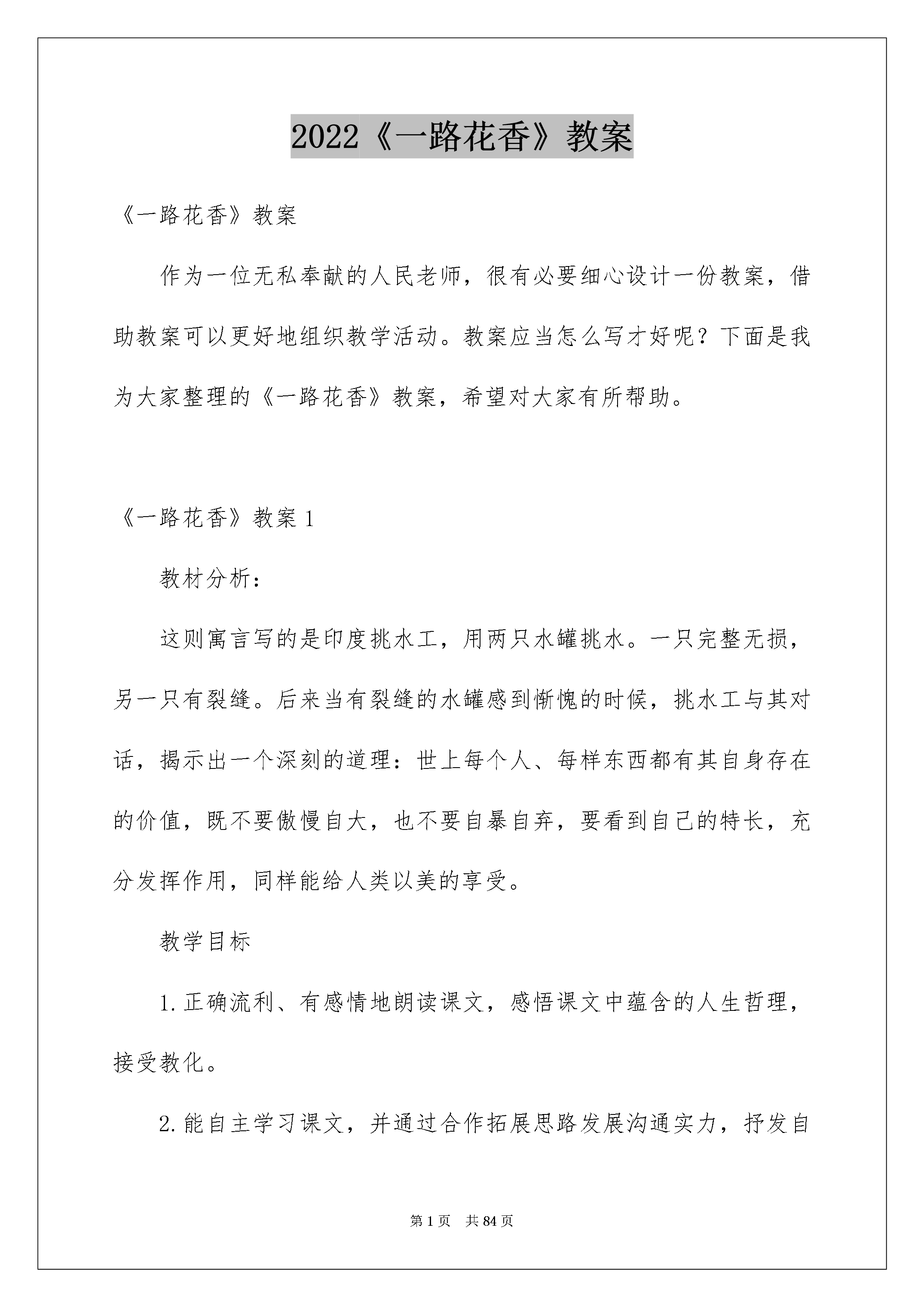 2022《一路花香》教案

《一路花香》教案

作为一位无私奉献的人民老师，很有必要细心设计一份教案，借助教案可以更好地组织教学活动。教案应当怎么写才好呢？下面是我为大家整理的《一路花香》教案，希望对大家有所帮助。

《一路花香》教案 1

教材分析：

这则寓言写的是印度挑水工，用两只水罐挑水。一只完整无损，另一只有裂缝。后来当有裂缝的水罐感到惭愧的时候，挑水工与其对话，揭示出一个深刻的道理：世上每个人、每样东西都有其自身存在的价值，既不要傲慢自大，也不要自暴自弃，要看到自己的特长，充分发挥作用，同样能给人类以美的享受。

教学目标

1.正确流利、有感情地朗读课文，感悟课文中蕴含的人生哲理，接受教化。

2.能自主学习课文，并通过合作拓展思路发展沟通实力，抒发自

第 1 页　共 84 页